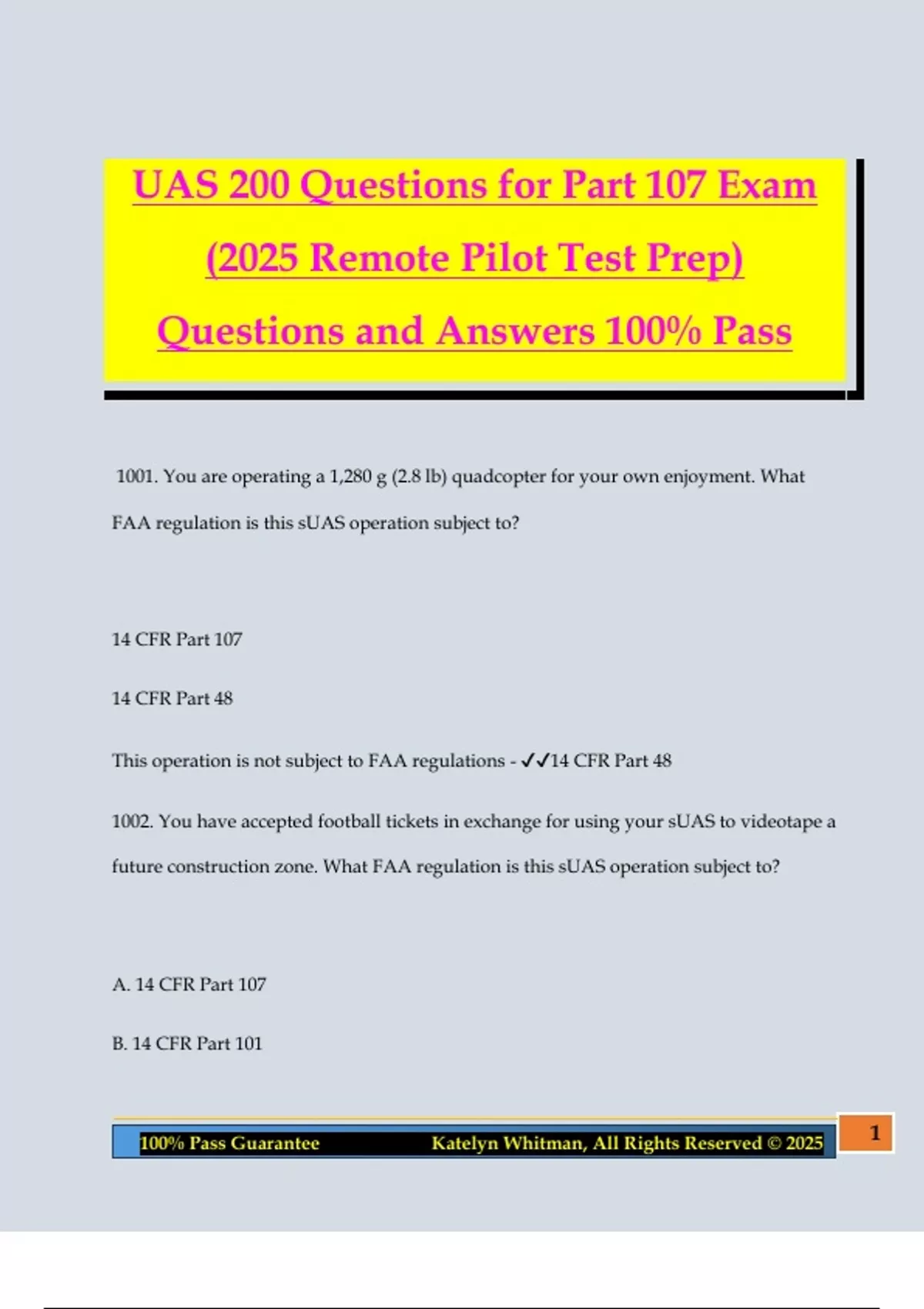 UAS 200 Questions for Part 107 Exam (2025 Remote Pilot Test Prep) Questions and Answers 100% Pass

1001. You are operating a 1,280 g (2.8 lb) quadcopter for your own enjoyment. What FAA regulation is this sUAS operation subject to?

14 CFR Part 107

14 CFR Part 48

This operation is not subject to FAA regulations - ✓✓14 CFR Part 48

1002. You have accepted football tickets in exchange for using your sUAS to videotape a future construction zone. What FAA regulation is this sUAS operation subject to?

A. 14 CFR Part 107

B. 14 CFR Part 101

100% Pass Guarantee Katelyn Whitman, All Rights Reserved © 2025

1